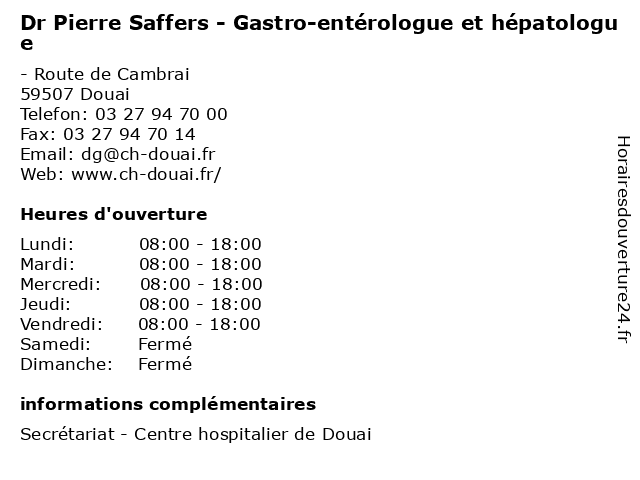 Dr Pierre Saffers - Gastro-entérologue et hépatologue

- Route de Cambrai
59507 Douai
Telefon: 03 27 94 70 00
Fax: 03 27 94 70 14
Email: dg@ch-douai.fr
Web: www.ch-douai.fr/

Heures d'ouverture

| | |
|---|---|
| Lundi: | 08:00 - 18:00 |
| Mardi: | 08:00 - 18:00 |
| Mercredi: | 08:00 - 18:00 |
| Jeudi: | 08:00 - 18:00 |
| Vendredi: | 08:00 - 18:00 |
| Samedi: | Fermé |
| Dimanche: | Fermé |

informations complémentaires

Secrétariat - Centre hospitalier de Douai

Horairesdouverture24.fr